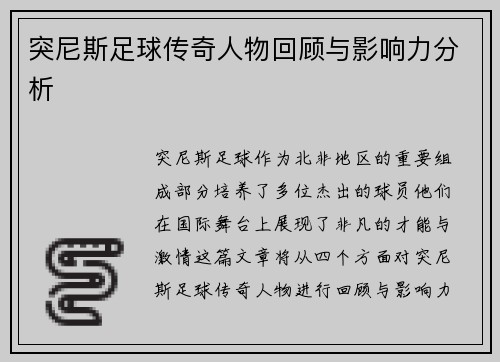 突尼斯足球传奇人物回顾与影响力分析

突尼斯足球作为北非地区的重要组成部分培养了多位杰出的球员他们在国际舞台上展现了非凡的才能与激情这篇文章将从四个方面对突尼斯足球传奇人物进行回顾与影响力